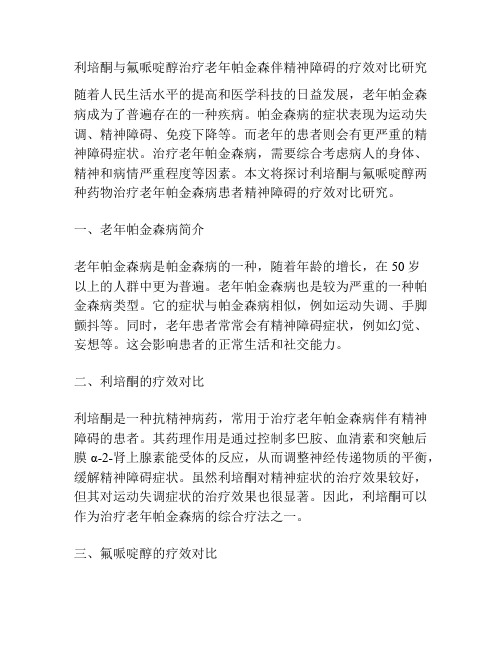 利培酮与氟哌啶醇治疗老年帕金森伴精神障碍的疗效对比研究

随着人民生活水平的提高和医学科技的日益发展，老年帕金森病成为了普遍存在的一种疾病。帕金森病的症状表现为运动失调、精神障碍、免疫下降等。而老年的患者则会有更严重的精神障碍症状。治疗老年帕金森病，需要综合考虑病人的身体、精神和病情严重程度等因素。本文将探讨利培酮与氟哌啶醇两种药物治疗老年帕金森病患者精神障碍的疗效对比研究。

一、老年帕金森病简介

老年帕金森病是帕金森病的一种，随着年龄的增长，在 50 岁以上的人群中更为普遍。老年帕金森病也是较为严重的一种帕金森病类型。它的症状与帕金森病相似，例如运动失调、手脚颤抖等。同时，老年患者常常会有精神障碍症状，例如幻觉、妄想等。这会影响患者的正常生活和社交能力。

二、利培酮的疗效对比

利培酮是一种抗精神病药，常用于治疗老年帕金森病伴有精神障碍的患者。其药理作用是通过控制多巴胺、血清素和突触后膜 α-2-肾上腺素能受体的反应，从而调整神经传递物质的平衡，缓解精神障碍症状。虽然利培酮对精神症状的治疗效果较好，但其对运动失调症状的治疗效果也很显著。因此，利培酮可以作为治疗老年帕金森病的综合疗法之一。

三、氟哌啶醇的疗效对比